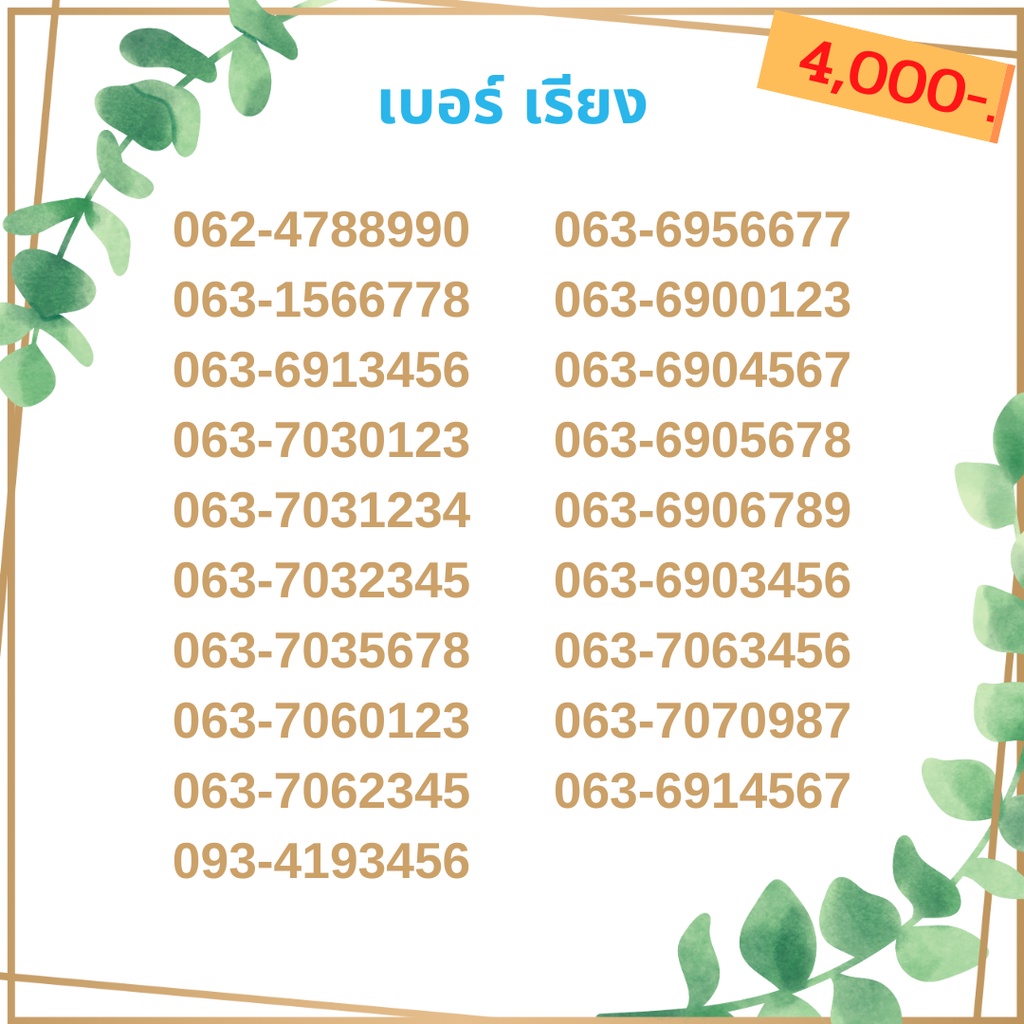 4,000-.

เบอร์ เรียง

062-4788990
063-1566778
063-6913456
063-7030123
063-7031234
063-7032345
063-7035678
063-7060123
063-7062345
093-4193456

063-6956677
063-6900123
063-6904567
063-6905678
063-6906789
063-6903456
063-7063456
063-7070987
063-6914567